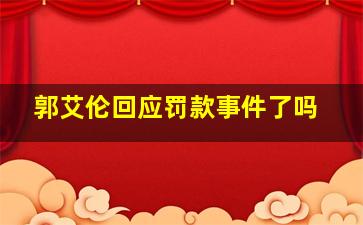 郭艾伦回应罚款事件了吗